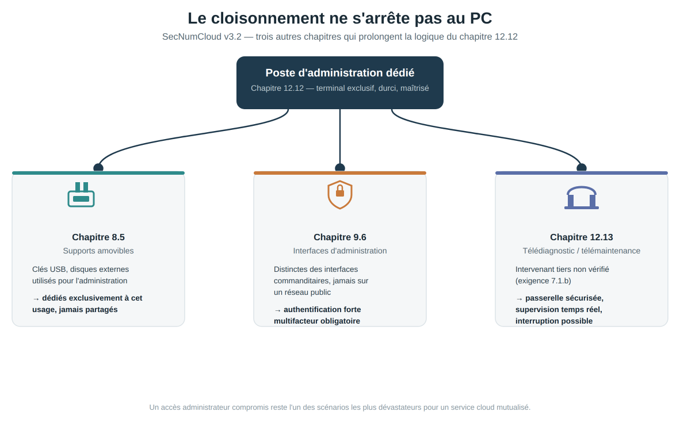 Le cloisonnement ne s'arrête pas au PC

SecNumCloud v3.2 — trois autres chapitres qui prolongent la logique du chapitre 12.12

Poste d'administration dédié

Chapitre 12.12 — terminal exclusif, durci, maîtrisé

Chapitre 8.5

Supports amovibles

Clés USB, disques externes utilisés pour l'administration

→ dédiés exclusivement à cet usage, jamais partagés

Chapitre 9.6

Interfaces d'administration

Distinctes des interfaces commanditaires, jamais sur un réseau public

→ authentification forte multifacteur obligatoire

Chapitre 12.13

Télédiagnostic / télémaintenance

Intervenant tiers non vérifié (exigence 7.1.b)

→ passerelle sécurisée, supervision temps réel, interruption possible

Un accès administrateur compromis reste l'un des scénarios les plus dévastateurs pour un service cloud mutualisé.